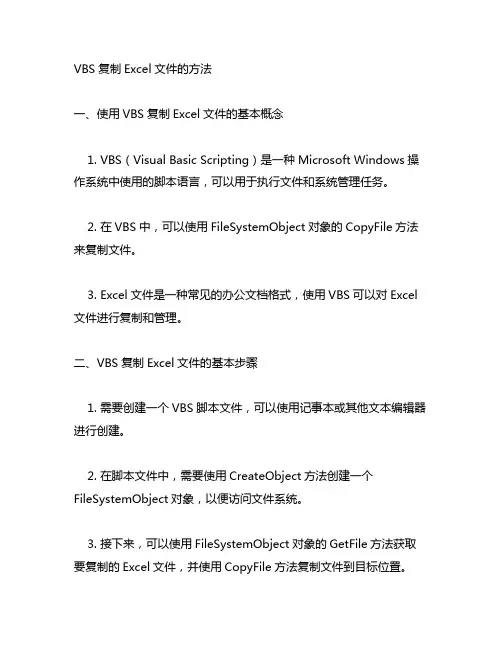 VBS 复制 Excel 文件的方法

一、使用 VBS 复制 Excel 文件的基本概念

1. VBS（Visual Basic Scripting）是一种 Microsoft Windows 操作系统中使用的脚本语言，可以用于执行文件和系统管理任务。

2. 在 VBS 中，可以使用 FileSystemObject 对象的 CopyFile 方法来复制文件。

3. Excel 文件是一种常见的办公文档格式，使用 VBS 可以对 Excel 文件进行复制和管理。

二、VBS 复制 Excel 文件的基本步骤

1. 需要创建一个 VBS 脚本文件，可以使用记事本或其他文本编辑器进行创建。

2. 在脚本文件中，需要使用 CreateObject 方法创建一个 FileSystemObject 对象，以便访问文件系统。

3. 接下来，可以使用 FileSystemObject 对象的 GetFile 方法获取要复制的 Excel 文件，并使用 CopyFile 方法复制文件到目标位置。